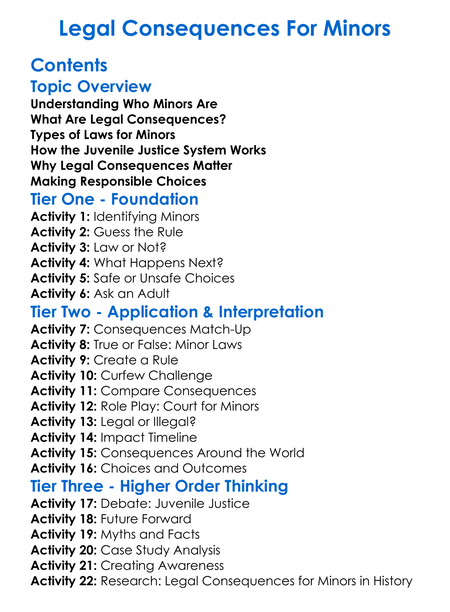 Legal Consequences For Minors

Contents

Topic Overview

Understanding Who Minors Are
What Are Legal Consequences?
Types of Laws for Minors
How the Juvenile Justice System Works
Why Legal Consequences Matter
Making Responsible Choices

Tier One - Foundation

Activity 1: Identifying Minors
Activity 2: Guess the Rule
Activity 3: Law or Not?
Activity 4: What Happens Next?
Activity 5: Safe or Unsafe Choices
Activity 6: Ask an Adult

Tier Two - Application & Interpretation

Activity 7: Consequences Match-Up
Activity 8: True or False: Minor Laws
Activity 9: Create a Rule
Activity 10: Curfew Challenge
Activity 11: Compare Consequences
Activity 12: Role Play: Court for Minors
Activity 13: Legal or Illegal?
Activity 14: Impact Timeline
Activity 15: Consequences Around the World
Activity 16: Choices and Outcomes

Tier Three - Higher Order Thinking

Activity 17: Debate: Juvenile Justice
Activity 18: Future Forward
Activity 19: Myths and Facts
Activity 20: Case Study Analysis
Activity 21: Creating Awareness
Activity 22: Research: Legal Consequences for Minors in History